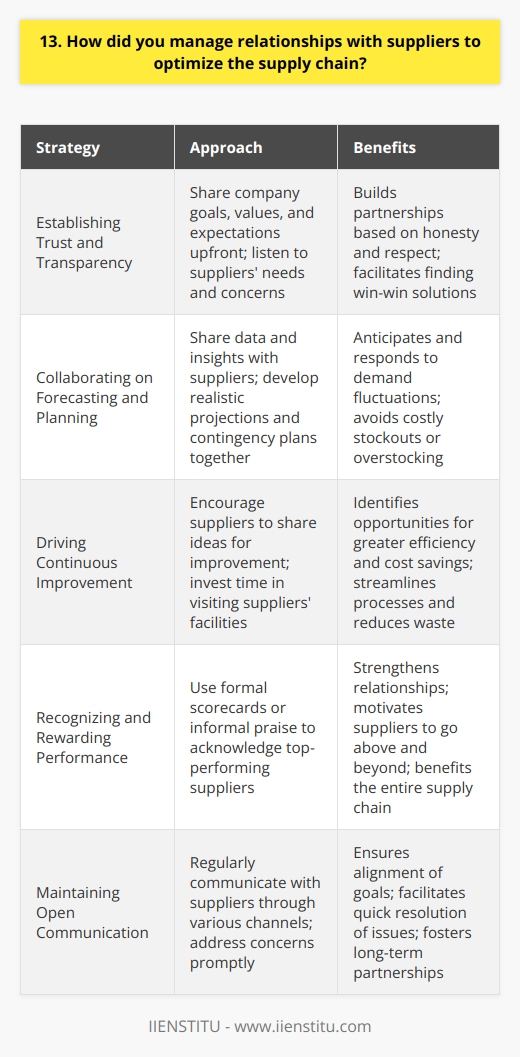 13. How did you manage relationships with suppliers to optimize the supply chain?

| Strategy | Approach | Benefits |
|---|---|---|
| Establishing Trust and Transparency | Share company goals, values, and expectations upfront; listen to suppliers' needs and concerns | Builds partnerships based on honesty and respect; facilitates finding win-win solutions |
| Collaborating on Forecasting and Planning | Share data and insights with suppliers; develop realistic projections and contingency plans together | Anticipates and responds to demand fluctuations; avoids costly stockouts or overstocking |
| Driving Continuous Improvement | Encourage suppliers to share ideas for improvement; invest time in visiting suppliers' facilities | Identifies opportunities for greater efficiency and cost savings; streamlines processes and reduces waste |
| Recognizing and Rewarding Performance | Use formal scorecards or informal praise to acknowledge top-performing suppliers | Strengthens relationships; motivates suppliers to go above and beyond; benefits the entire supply chain |
| Maintaining Open Communication | Regularly communicate with suppliers through various channels; address concerns promptly | Ensures alignment of goals; facilitates quick resolution of issues; fosters long-term partnerships |

IIENSTITU - www.iienstitu.com